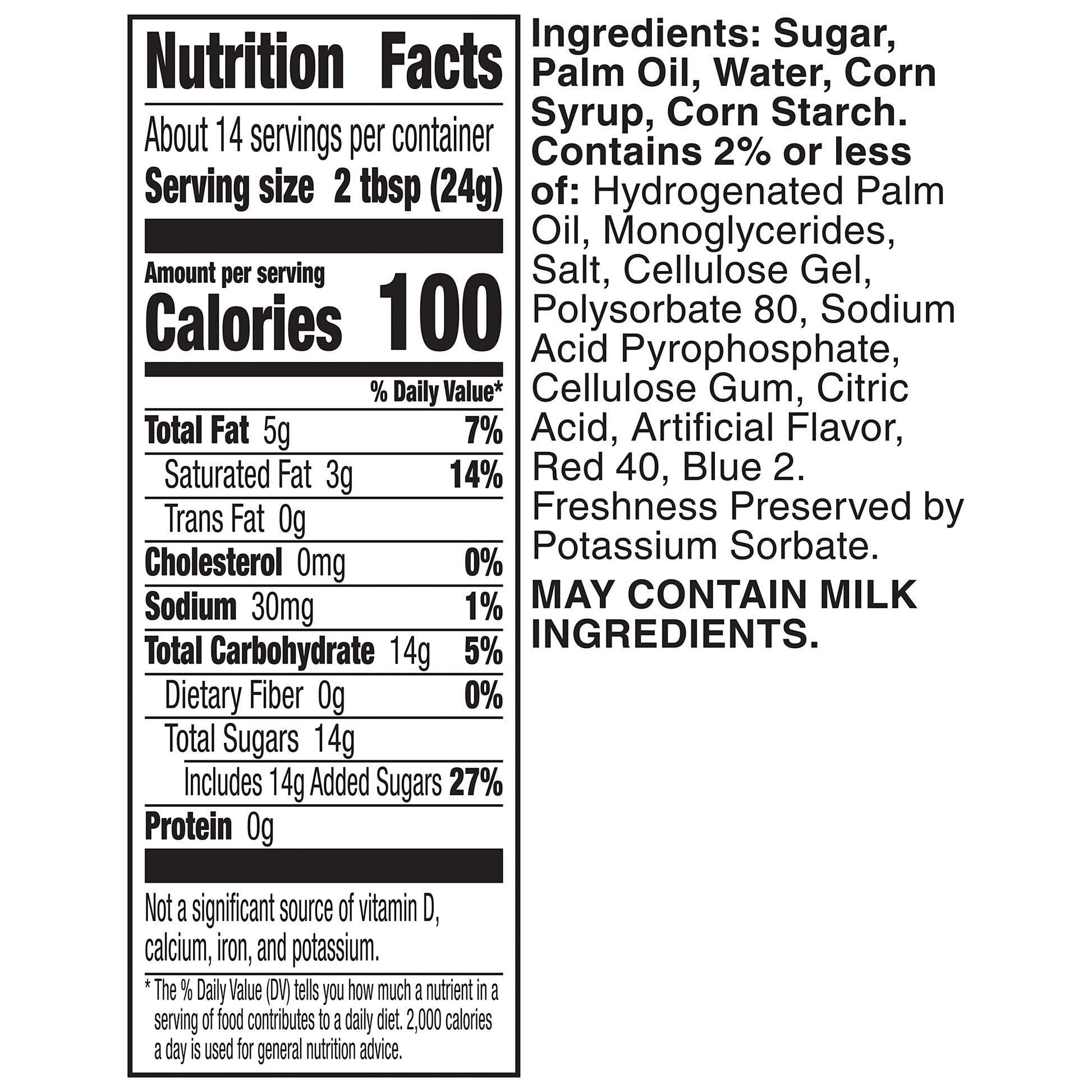 Nutrition Facts

About 14 servings per container
Serving size 2 tbsp (24g)

Amount per serving
Calories 100

% Daily Value*

Total Fat 5g 7%
Saturated Fat 3g 14%
Trans Fat 0g
Cholesterol 0mg 0%
Sodium 30mg 1%
Total Carbohydrate 14g 5%
Dietary Fiber 0g 0%
Total Sugars 14g
Includes 14g Added Sugars 27%
Protein 0g

Not a significant source of vitamin D, calcium, iron, and potassium.

* The % Daily Value (DV) tells you how much a nutrient in a serving of food contributes to a daily diet. 2,000 calories a day is used for general nutrition advice.

Ingredients: Sugar, Palm Oil, Water, Corn Syrup, Corn Starch. Contains 2% or less of: Hydrogenated Palm Oil, Monoglycerides, Salt, Cellulose Gel, Polysorbate 80, Sodium Acid Pyrophosphate, Cellulose Gum, Citric Acid, Artificial Flavor, Red 40, Blue 2. Freshness Preserved by Potassium Sorbate.

MAY CONTAIN MILK INGREDIENTS.